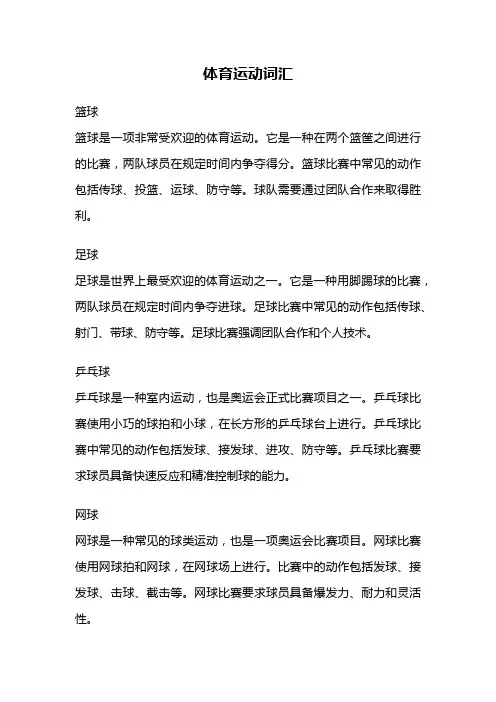 体育运动词汇

篮球

篮球是一项非常受欢迎的体育运动。它是一种在两个篮筐之间进行的比赛，两队球员在规定时间内争夺得分。篮球比赛中常见的动作包括传球、投篮、运球、防守等。球队需要通过团队合作来取得胜利。

足球

足球是世界上最受欢迎的体育运动之一。它是一种用脚踢球的比赛，两队球员在规定时间内争夺进球。足球比赛中常见的动作包括传球、射门、带球、防守等。足球比赛强调团队合作和个人技术。

乒乓球

乒乓球是一种室内运动，也是奥运会正式比赛项目之一。乒乓球比赛使用小巧的球拍和小球，在长方形的乒乓球台上进行。乒乓球比赛中常见的动作包括发球、接发球、进攻、防守等。乒乓球比赛要求球员具备快速反应和精准控制球的能力。

网球

网球是一种常见的球类运动，也是一项奥运会比赛项目。网球比赛使用网球拍和网球，在网球场上进行。比赛中的动作包括发球、接发球、击球、截击等。网球比赛要求球员具备爆发力、耐力和灵活性。